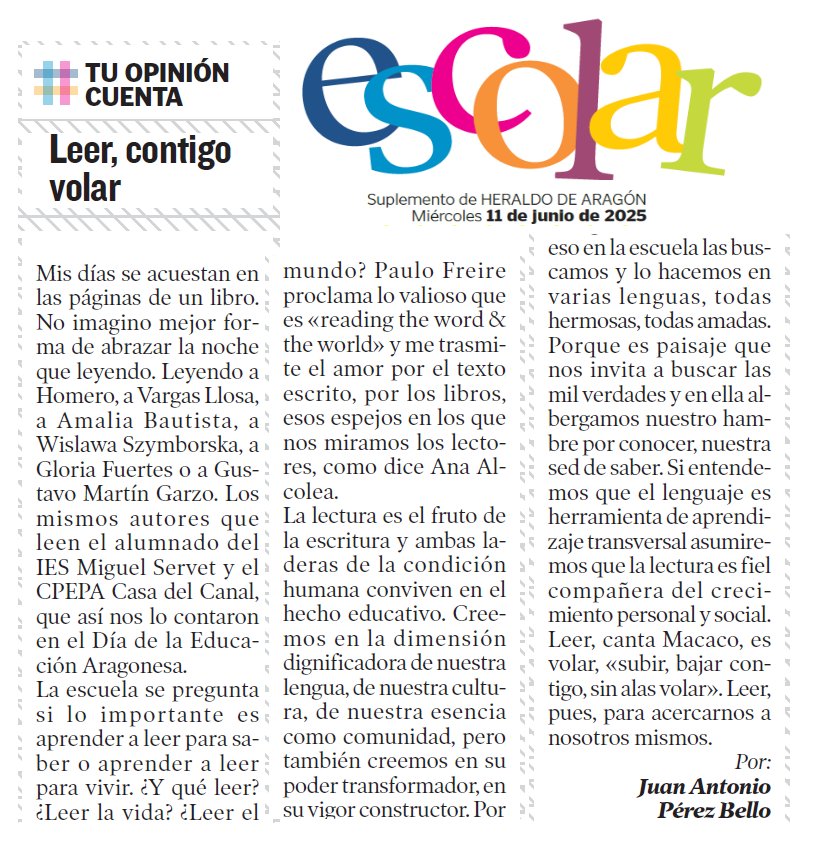 TU OPINIÓN CUENTA

Leer, contigo volar

escolar

Suplemento de HERALDO DE ARAGÓN
Miércoles 11 de junio de 2025

Mis días se acuestan en las páginas de un libro. No imagino mejor forma de abrazar la noche que leyendo. Leyendo a Homero, a Vargas Llosa, a Amalia Bautista, a Wislawa Szymborska, a Gloria Fuertes o a Gustavo Martín Garzo. Los mismos autores que leen el alumnado del IES Miguel Servet y el CPEPA Casa del Canal, que así nos lo contaron en el Día de la Educación Aragonesa.

La escuela se pregunta si lo importante es aprender a leer para saber o aprender a leer para vivir. ¿Y qué leer? ¿Leer la vida? ¿Leer el mundo? Paulo Freire proclama lo valioso que es «reading the word & the world» y me trasmite el amor por el texto escrito, por los libros, esos espejos en los que nos miramos los lectores, como dice Ana Alcolea.

La lectura es el fruto de la escritura y ambas laderas de la condición humana conviven en el hecho educativo. Creemos en la dimensión dignificadora de nuestra lengua, de nuestra cultura, de nuestra esencia como comunidad, pero también creemos en su poder transformador, en su vigor constructor. Por eso en la escuela las buscamos y lo hacemos en varias lenguas, todas hermosas, todas amadas. Porque es paisaje que nos invita a buscar las mil verdades y en ella albergamos nuestro hambre por conocer, nuestra sed de saber. Si entendemos que el lenguaje es herramienta de aprendizaje transversal asumiremos que la lectura es fiel compañera del crecimiento personal y social. Leer, canta Macaco, es volar, «subir, bajar contigo, sin alas volar». Leer, pues, para acercarnos a nosotros mismos.

Por:
Juan Antonio Pérez Bello